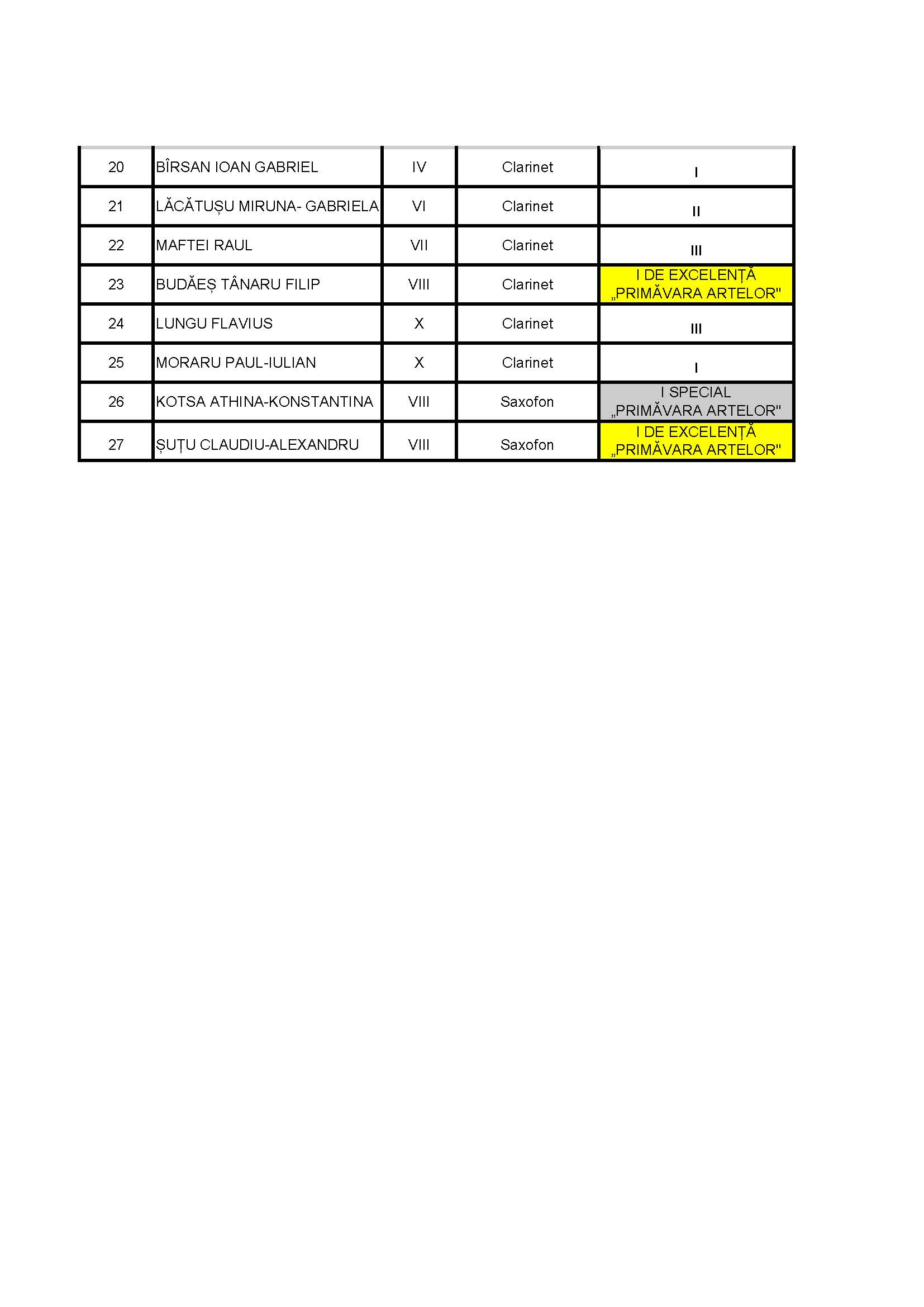 | 20 | BÎRSAN IOAN GABRIEL | IV | Clarinet | I |
|---|---|---|---|---|
| 21 | LĂCĂTUȘU MIRUNA- GABRIELA | VI | Clarinet | II |
| 22 | MAFTEI RAUL | VII | Clarinet | III |
| 23 | BUDĂEȘ TÂNARU FILIP | VIII | Clarinet | I DE EXCELENȚĂ „PRIMĂVARA ARTELOR" |
| 24 | LUNGU FLAVIUS | X | Clarinet | III |
| 25 | MORARU PAUL-IULIAN | X | Clarinet | I |
| 26 | KOTSA ATHINA-KONSTANTINA | VIII | Saxofon | I SPECIAL „PRIMĂVARA ARTELOR" |
| 27 | ȘUȚU CLAUDIU-ALEXANDRU | VIII | Saxofon | I DE EXCELENȚĂ „PRIMĂVARA ARTELOR" |